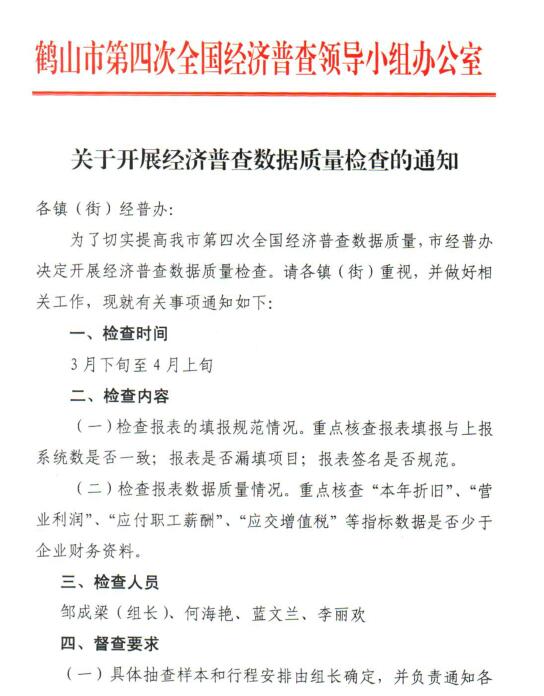 鹤山市第四次全国经济普查领导小组办公室

关于开展经济普查数据质量检查的通知

各镇（街）经普办:

为了切实提高我市第四次全国经济普查数据质量，市经普办决定开展经济普查数据质量检查。请各镇（街）重视，并做好相关工作，现就有关事项通知如下:

一、检查时间

3月下旬至4月上旬

二、检查内容

（一）检查报表的填报规范情况。重点核查报表填报与上报系统数是否一致；报表是否漏填项目；报表签名是否规范。

（二）检查报表数据质量情况。重点核查“本年折旧”、“营业利润”、“应付职工薪酬”、“应交增值税”等指标数据是否少于企业财务资料。

三、检查人员

邹成梁（组长）、何海艳、蓝文兰、李丽欢

四、督查要求

（一）具体抽查样本和行程安排由组长确定，并负责通知各